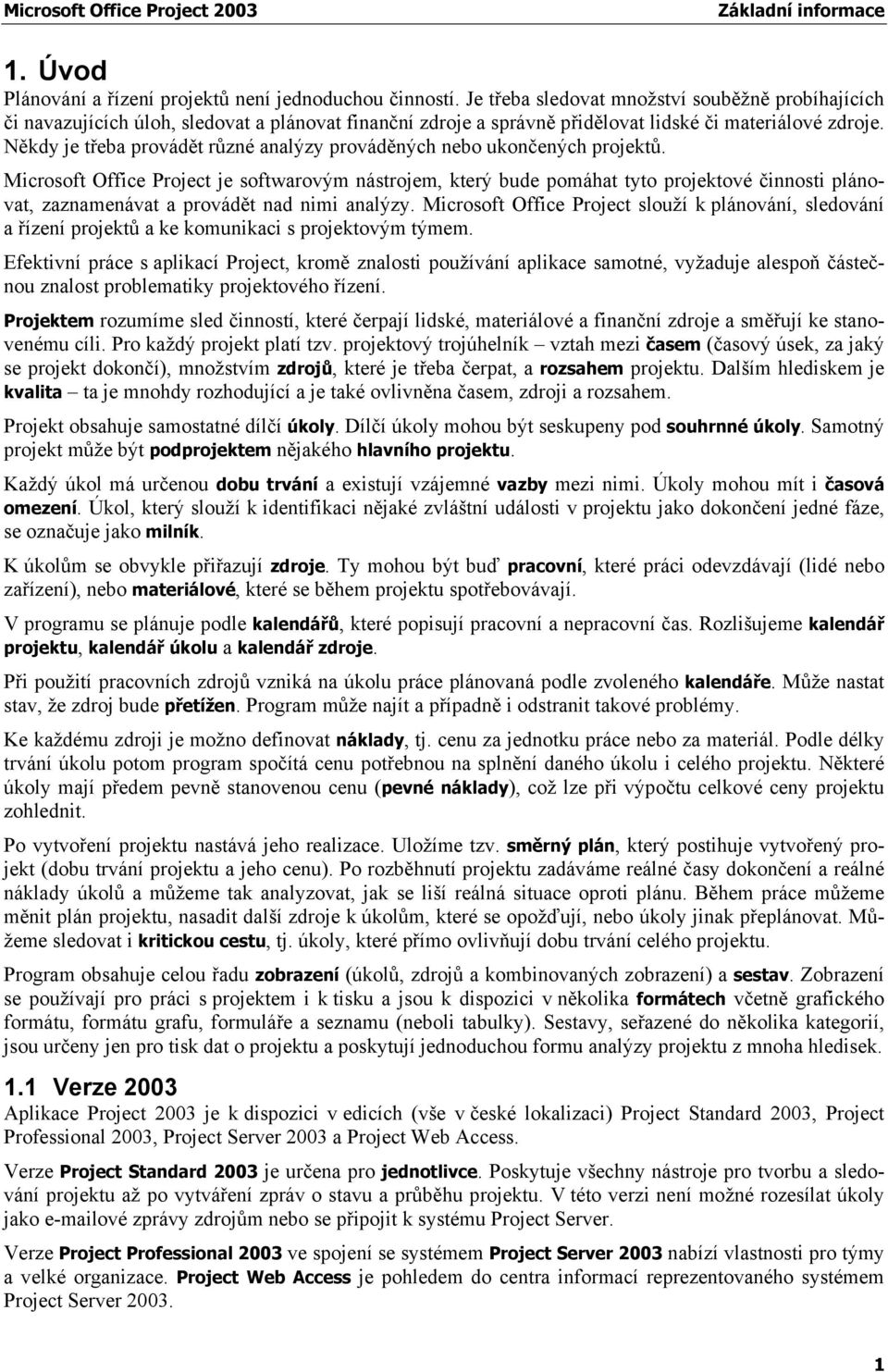 Microsoft Office Project 2003

Základní informace

1. Úvod

Plánování a řízení projektů není jednoduchou činností. Je třeba sledovat množství souběžně probíhajících či navazujících úloh, sledovat a plánovat finanční zdroje a správně přidělovat lidské či materiálové zdroje. Někdy je třeba provádět různé analýzy prováděných nebo ukončených projektů.

Microsoft Office Project je softwarovým nástrojem, který bude pomáhat tyto projektové činnosti plánovat, zaznamenávat a provádět nad nimi analýzy. Microsoft Office Project slouží k plánování, sledování a řízení projektů a ke komunikaci s projektovým týmem.

Efektivní práce s aplikací Project, kromě znalosti používání aplikace samotné, vyžaduje alespoň částečnou znalost problematiky projektového řízení.

Projektem rozumíme sled činností, které čerpají lidské, materiálové a finanční zdroje a směřují ke stanovenému cíli. Pro každý projekt platí tzv. projektový trojúhelník – vztah mezi časem (časový úsek, za jaký se projekt dokončí), množstvím zdrojů, které je třeba čerpat, a rozsahem projektu. Dalším hlediskem je kvalita – ta je mnohdy rozhodující a je také ovlivněna časem, zdroji a rozsahem.

Projekt obsahuje samostatné dílčí úkoly. Dílčí úkoly mohou být seskupeny pod souhrnné úkoly. Samotný projekt může být podprojektem nějakého hlavního projektu.

Každý úkol má určenou dobu trvání a existují vzájemné vazby mezi nimi. Úkoly mohou mít i časová omezení. Úkol, který slouží k identifikaci nějaké zvláštní události v projektu jako dokončení jedné fáze, se označuje jako milník.

K úkolům se obvykle přiřazují zdroje. Ty mohou být buď pracovní, které práci odevzdávají (lidé nebo zařízení), nebo materiálové, které se během projektu spotřebovávají.

V programu se plánuje podle kalendářů, které popisují pracovní a nepracovní čas. Rozlišujeme kalendář projektu, kalendář úkolu a kalendář zdroje.

Při použití pracovních zdrojů vzniká na úkolu práce plánovaná podle zvoleného kalendáře. Může nastat stav, že zdroj bude přetížen. Program může najít a případně i odstranit takové problémy.

Ke každému zdroji je možno definovat náklady, tj. cenu za jednotku práce nebo za materiál. Podle délky trvání úkolu potom program spočítá cenu potřebnou na splnění daného úkolu i celého projektu. Některé úkoly mají předem pevně stanovenou cenu (pevné náklady), což lze při výpočtu celkové ceny projektu zohlednit.

Po vytvoření projektu nastává jeho realizace. Uložíme tzv. směrný plán, který postihuje vytvořený projekt (dobu trvání projektu a jeho cenu). Po rozběhnutí projektu zadáváme reálné časy dokončení a reálné náklady úkolů a můžeme tak analyzovat, jak se liší reálná situace oproti plánu. Během práce můžeme měnit plán projektu, nasadit další zdroje k úkolům, které se opožďují, nebo úkoly jinak přeplánovat. Můžeme sledovat i kritickou cestu, tj. úkoly, které přímo ovlivňují dobu trvání celého projektu.

Program obsahuje celou řadu zobrazení (úkolů, zdrojů a kombinovaných zobrazení) a sestav. Zobrazení se používají pro práci s projektem i k tisku a jsou k dispozici v několika formátech včetně grafického formátu, formátu grafu, formuláře a seznamu (neboli tabulky). Sestavy, seřazené do několika kategorií, jsou určeny jen pro tisk dat o projektu a poskytují jednoduchou formu analýzy projektu z mnoha hledisek.

1.1 Verze 2003

Aplikace Project 2003 je k dispozici v edicích (vše v české lokalizaci) Project Standard 2003, Project Professional 2003, Project Server 2003 a Project Web Access.

Verze Project Standard 2003 je určena pro jednotlivce. Poskytuje všechny nástroje pro tvorbu a sledování projektu až po vytváření zpráv o stavu a průběhu projektu. V této verzi není možné rozesílat úkoly jako e-mailové zprávy zdrojům nebo se připojit k systému Project Server.

Verze Project Professional 2003 ve spojení se systémem Project Server 2003 nabízí vlastnosti pro týmy a velké organizace. Project Web Access je pohledem do centra informací reprezentovaného systémem Project Server 2003.

1